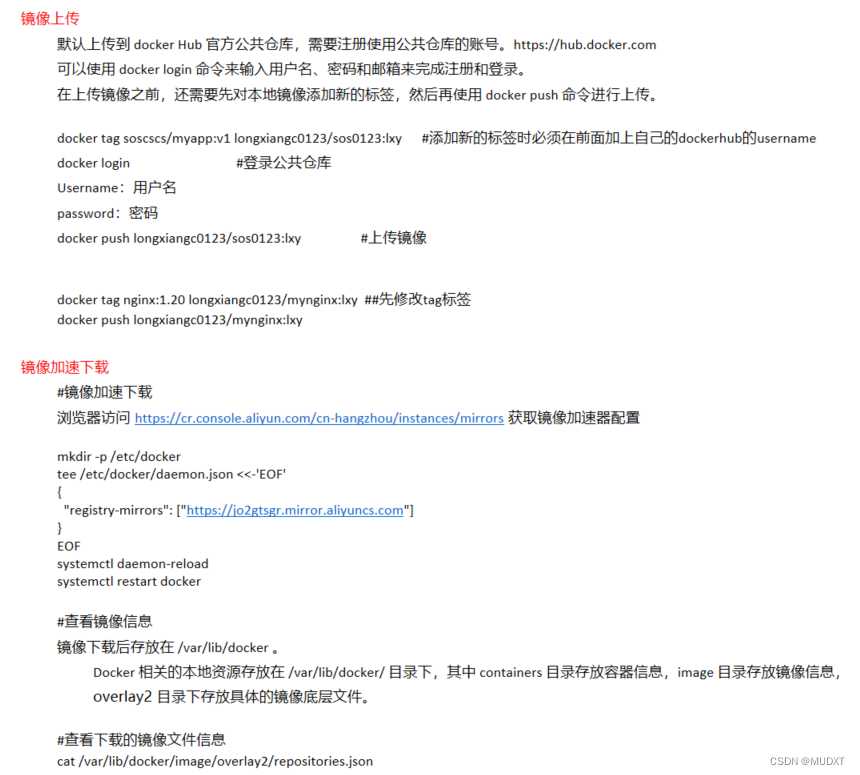 镜像上传

默认上传到 docker Hub 官方公共仓库，需要注册使用公共仓库的账号。https://hub.docker.com
可以使用 docker login 命令来输入用户名、密码和邮箱来完成注册和登录。
在上传镜像之前，还需要先对本地镜像添加新的标签，然后再使用 docker push 命令进行上传。

docker tag soscscs/myapp:v1 longxiangc0123/sos0123:lxy #添加新的标签时必须在前面加上自己的dockerhub的username
docker login #登录公共仓库
Username：用户名
password：密码
docker push longxiangc0123/sos0123:lxy #上传镜像

docker tag nginx:1.20 longxiangc0123/mynginx:lxy ##先修改tag标签
docker push longxiangc0123/mynginx:lxy

镜像加速下载

#镜像加速下载
浏览器访问 https://cr.console.aliyun.com/cn-hangzhou/instances/mirrors 获取镜像加速器配置

mkdir -p /etc/docker
tee /etc/docker/daemon.json <<-'EOF'
{
 "registry-mirrors": ["https://jo2gtsgr.mirror.aliyuncs.com"]
}
EOF
systemctl daemon-reload
systemctl restart docker

#查看镜像信息
镜像下载后存放在 /var/lib/docker 。
Docker 相关的本地资源存放在 /var/lib/docker/ 目录下，其中 containers 目录存放容器信息，image 目录存放镜像信息，overlay2 目录下存放具体的镜像底层文件。

#查看下载的镜像文件信息
cat /var/lib/docker/image/overlay2/repositories.json

CSDN @MUDXT